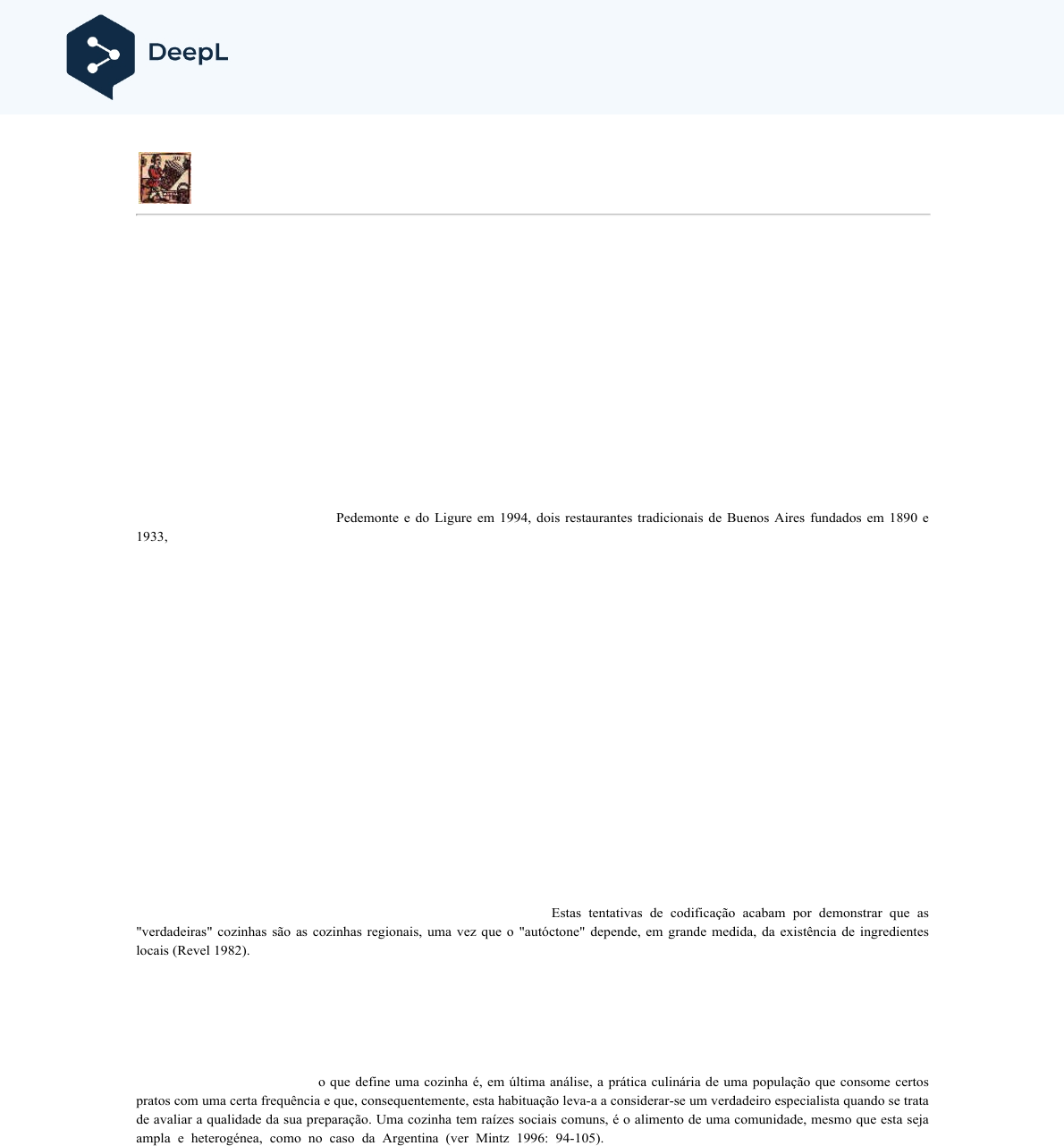 DeepL

Pedemonte e do Ligure em 1994, dois restaurantes tradicionais de Buenos Aires fundados em 1890 e 1933,

Estas tentativas de codificação acabam por demonstrar que as "verdadeiras" cozinhas são as cozinhas regionais, uma vez que o "autóctone" depende, em grande medida, da existência de ingredientes locais (Revel 1982).

o que define uma cozinha é, em última análise, a prática culinária de uma população que consome certos pratos com uma certa frequência e que, consequentemente, esta habituação leva-a a considerar-se um verdadeiro especialista quando se trata de avaliar a qualidade da sua preparação. Uma cozinha tem raízes sociais comuns, é o alimento de uma comunidade, mesmo que esta seja ampla e heterogénea, como no caso da Argentina (ver Mintz 1996: 94-105).